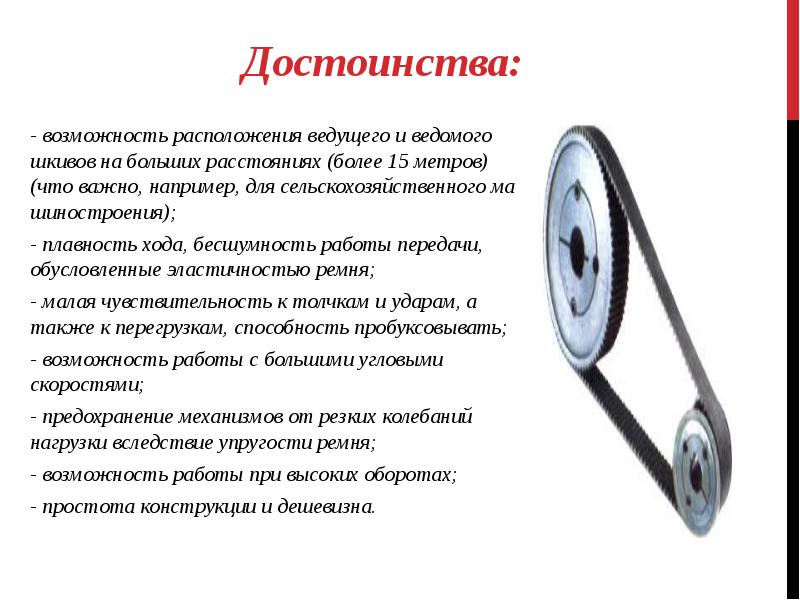 Достоинства:

- возможность расположения ведущего и ведомого шкивов на больших расстояниях (более 15 метров) (что важно, например, для сельскохозяйственного ма шиностроения);

- плавность хода, бесшумность работы передачи, обусловленные эластичностью ремня;

- малая чувствительность к толчкам и ударам, а также к перегрузкам, способность пробуксовывать;

- возможность работы с большими угловыми скоростями;

- предохранение механизмов от резких колебаний нагрузки вследствие упругости ремня;

- возможность работы при высоких оборотах;

- простота конструкции и дешевизна.